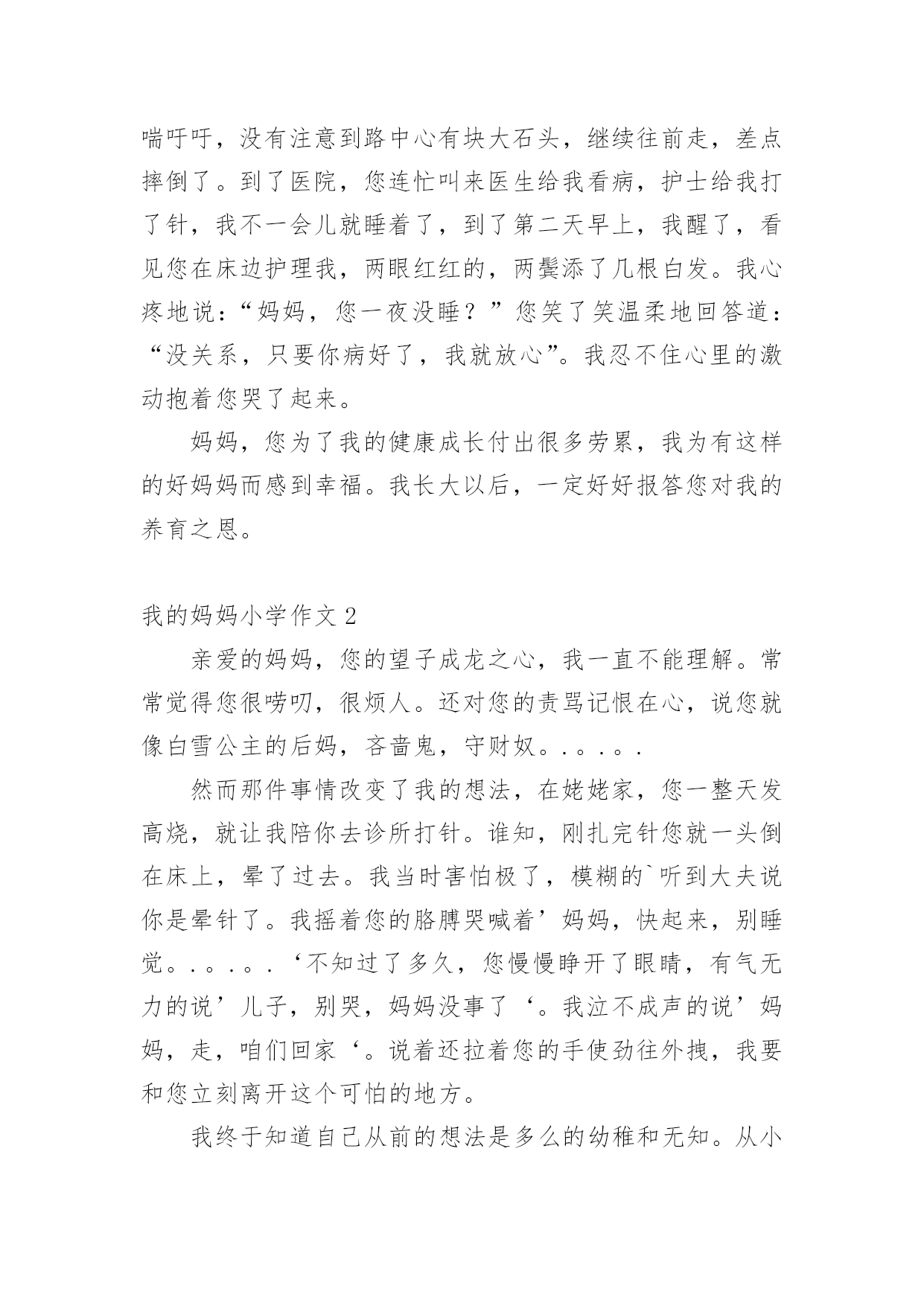 喘吁吁，没有注意到路中心有块大石头，继续往前走，差点摔倒了。到了医院，您连忙叫来医生给我看病，护士给我打了针，我不一会儿就睡着了，到了第二天早上，我醒了，看见您在床边护理我，两眼红红的，两鬓添了几根白发。我心疼地说：“妈妈，您一夜没睡？”您笑了笑温柔地回答道：“没关系，只要你病好了，我就放心”。我忍不住心里的激动抱着您哭了起来。

妈妈，您为了我的健康成长付出很多劳累，我为有这样的好妈妈而感到幸福。我长大以后，一定好好报答您对我的养育之恩。

我的妈妈小学作文 2

亲爱的妈妈，您的望子成龙之心，我一直不能理解。常常觉得您很唠叨，很烦人。还对您的责骂记恨在心，说您就像白雪公主的后妈，吝啬鬼，守财奴。.。.。.

然而那件事情改变了我的想法，在姥姥家，您一整天发高烧，就让我陪你去诊所打针。谁知，刚扎完针您就一头倒在床上，晕了过去。我当时害怕极了，模糊的`听到大夫说你是晕针了。我摇着您的胳膊哭喊着’妈妈，快起来，别睡觉。.。.。.‘不知过了多久，您慢慢睁开了眼睛，有气无力的说’儿子，别哭，妈妈没事了‘。我泣不成声的说’妈妈，走，咱们回家‘。说着还拉着您的手使劲往外拽，我要和您立刻离开这个可怕的地方。

我终于知道自己从前的想法是多么的幼稚和无知。从小